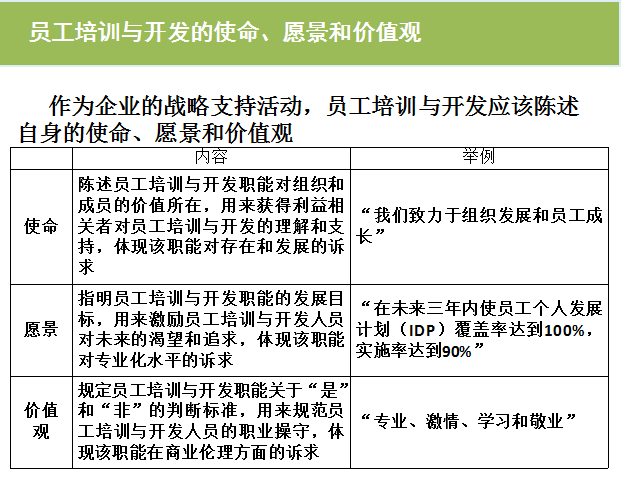 员工培训与开发的使命、愿景和价值观

作为企业的战略支持活动，员工培训与开发应该陈述自身的使命、愿景和价值观

| | 内容 | 举例 |
|---|---|---|
| 使命 | 陈述员工培训与开发职能对组织和成员的价值所在，用来获得利益相关者对员工培训与开发的理解和支持，体现该职能对存在和发展的诉求 | “我们致力于组织发展和员工成长” |
| 愿景 | 指明员工培训与开发职能的发展目标，用来激励员工培训与开发人员对未来的渴望和追求，体现该职能对专业化水平的诉求 | “在未来三年内使员工个人发展计划（IDP）覆盖率达到100%，实施率达到90%” |
| 价值观 | 规定员工培训与开发职能关于“是”和“非”的判断标准，用来规范员工培训与开发人员的职业操守，体现该职能在商业伦理方面的诉求 | “专业、激情、学习和敬业” |